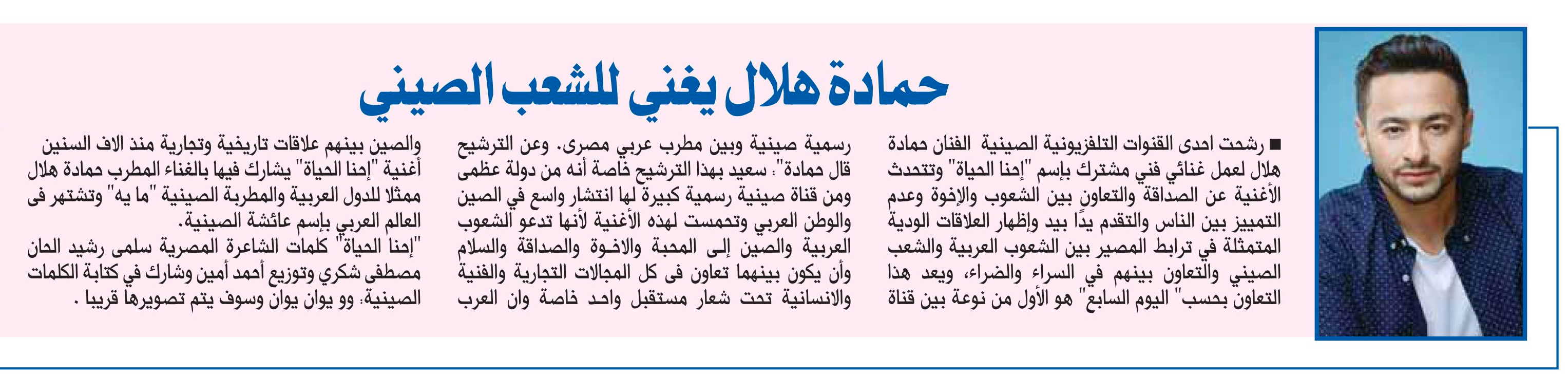 حمادة هلال يغني للشعب الصيني

■ رشحت احدى القنوات التلفزيونية الصينية الفنان حمادة هلال لعمل غنائي فني مشترك بإسم "إحنا الحياة" وتتحدث الأغنية عن الصداقة والتعاون بين الشعوب والإخوة وعدم التمييز بين الناس والتقدم يدًا بيد وإظهار العلاقات الودية المتمثلة في ترابط المصير بين الشعوب العربية والشعب الصيني والتعاون بينهم في السراء والضراء، ويعد هذا التعاون بحسب" اليوم السابع" هو الأول من نوعة بين قناة

رسمية صينية وبين مطرب عربي مصرى. وعن الترشيح قال حمادة": سعيد بهذا الترشيح خاصة أنه من دولة عظمى ومن قناة صينية رسمية كبيرة لها انتشار واسع في الصين والوطن العربي وتحمست لهذه الأغنية لأنها تدعو الشعوب العربية والصين إلى المحبة والاخوة والصداقة والسلام وأن يكون بينهما تعاون فى كل المجالات التجارية والفنية والانسانية تحت شعار مستقبل واحد خاصة وان العرب

والصين بينهم علاقات تاريخية وتجارية منذ الاف السنين أغنية "إحنا الحياة" يشارك فيها بالغناء المطرب حمادة هلال ممثلا للدول العربية والمطربة الصينية "ما يه" وتشتهر فى العالم العربي بإسم عائشة الصينية.
"إحنا الحياة" كلمات الشاعرة المصرية سلمى رشيد الحان مصطفى شكري وتوزيع أحمد أمين وشارك في كتابة الكلمات الصينية: وو يوان يوان وسوف يتم تصويرها قريبا .